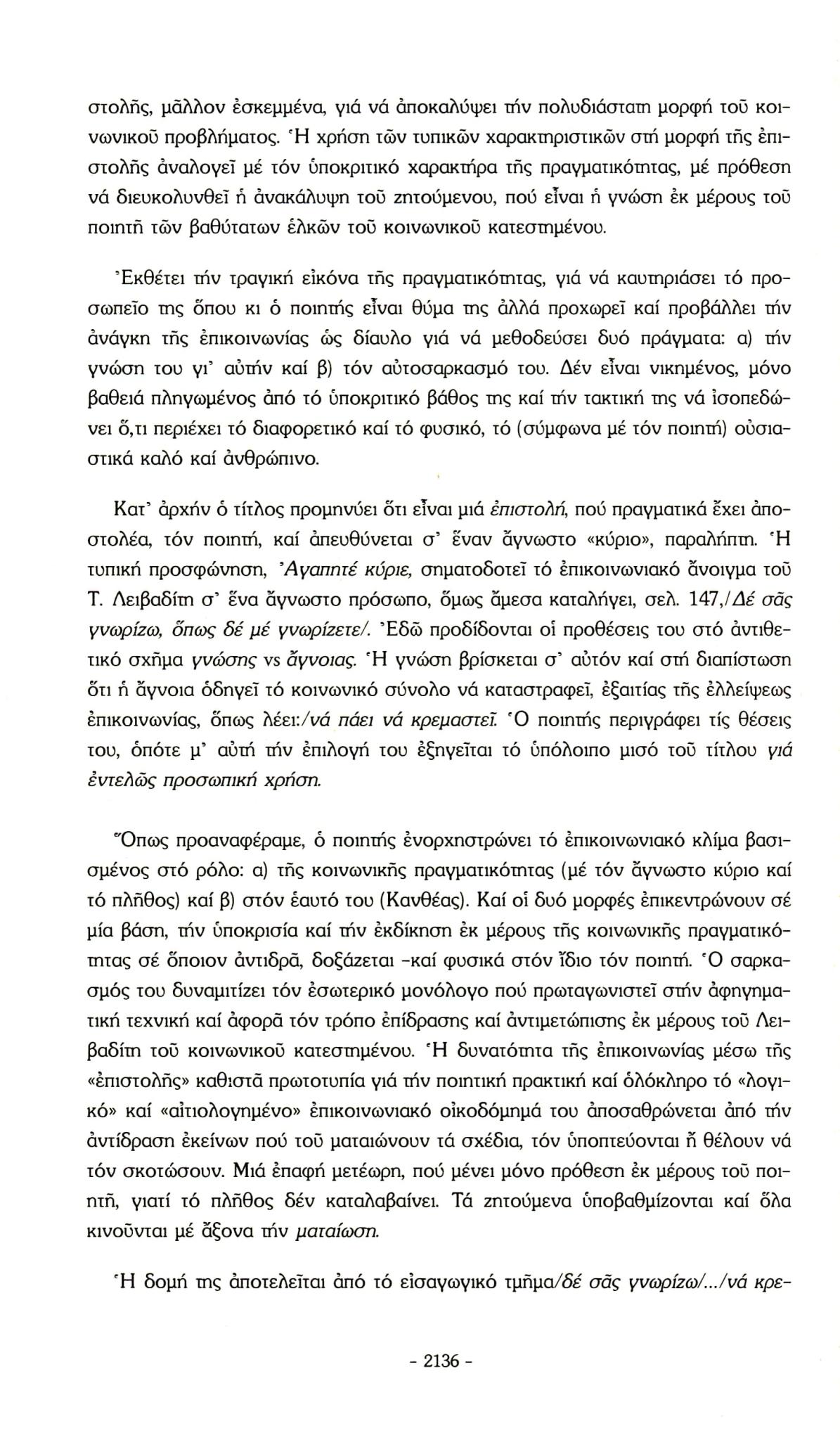 στολῆς, μᾶλλον ἐσκεμμένα, γιά νά ἀποκαλύψει τήν πολυδιάστατη μορφή τοῦ κοινωνικοῦ προβλήματος. Ἡ χρήση τῶν τυπικῶν χαρακτηριστικῶν στή μορφή τῆς ἐπιστολῆς ἀναλογεῖ μέ τόν ὑποκριτικό χαρακτήρα τῆς πραγματικότητας, μέ πρόθεση νά διευκολυνθεῖ ἡ ἀνακάλυψη τοῦ ζητούμενου, πού εἶναι ἡ γνώση ἐκ μέρους τοῦ ποιητῆ τῶν βαθύτατων ἑλκῶν τοῦ κοινωνικοῦ κατεστημένου.

Ἐκθέτει τήν τραγική εἰκόνα τῆς πραγματικότητας, γιά νά καυτηριάσει τό προσωπεῖο της ὅπου κι ὁ ποιητής εἶναι θύμα της ἀλλά προχωρεῖ καί προβάλλει τήν ἀνάγκη τῆς ἐπικοινωνίας ὡς δίαυλο γιά νά μεθοδεύσει δυό πράγματα: α) τήν γνώση του γι' αὐτήν καί β) τόν αὐτοσαρκασμό του. Δέν εἶναι νικημένος, μόνο βαθειά πληγωμένος ἀπό τό ὑποκριτικό βάθος της καί τήν τακτική της νά ἰσοπεδώνει ὅ,τι περιέχει τό διαφορετικό καί τό φυσικό, τό (σύμφωνα μέ τόν ποιητή) οὐσιαστικά καλό καί ἀνθρώπινο.

Κατ' ἀρχήν ὁ τίτλος προμηνύει ὅτι εἶναι μιά ἐπιστολή, πού πραγματικά ἔχει ἀποστολέα, τόν ποιητή, καί ἀπευθύνεται σ' ἕναν ἄγνωστο «κύριο», παραλήπτη. Ἡ τυπική προσφώνηση, Ἀγαπητέ κύριε, σηματοδοτεῖ τό ἐπικοινωνιακό ἄνοιγμα τοῦ Τ. Λειβαδίτη σ' ἕνα ἄγνωστο πρόσωπο, ὅμως ἄμεσα καταλήγει, σελ. 147,/Δέ σᾶς γνωρίζω, ὅπως δέ μέ γνωρίζετε/. Ἐδῶ προδίδονται οἱ προθέσεις του στό ἀντιθετικό σχῆμα γνώσης vs ἄγνοιας. Ἡ γνώση βρίσκεται σ' αὐτόν καί στή διαπίστωση ὅτι ἡ ἄγνοια ὁδηγεῖ τό κοινωνικό σύνολο νά καταστραφεῖ, ἐξαιτίας τῆς ἐλλείψεως ἐπικοινωνίας, ὅπως λέει:/νά πάει νά κρεμαστεῖ. Ὁ ποιητής περιγράφει τίς θέσεις του, ὁπότε μ' αὐτή τήν ἐπιλογή του ἐξηγεῖται τό ὑπόλοιπο μισό τοῦ τίτλου γιά ἐντελῶς προσωπική χρήση.

Ὅπως προαναφέραμε, ὁ ποιητής ἐνορχηστρώνει τό ἐπικοινωνιακό κλίμα βασισμένος στό ρόλο: α) τῆς κοινωνικῆς πραγματικότητας (μέ τόν ἄγνωστο κύριο καί τό πλῆθος) καί β) στόν ἑαυτό του (Κανθέας). Καί οἱ δυό μορφές ἐπικεντρώνουν σέ μία βάση, τήν ὑποκρισία καί τήν ἐκδίκηση ἐκ μέρους τῆς κοινωνικῆς πραγματικότητας σέ ὅποιον ἀντιδρᾶ, δοξάζεται -καί φυσικά στόν ἴδιο τόν ποιητή. Ὁ σαρκασμός του δυναμιτίζει τόν ἐσωτερικό μονόλογο πού πρωταγωνιστεῖ στήν ἀφηγηματική τεχνική καί ἀφορᾶ τόν τρόπο ἐπίδρασης καί ἀντιμετώπισης ἐκ μέρους τοῦ Λειβαδίτη τοῦ κοινωνικοῦ κατεστημένου. Ἡ δυνατότητα τῆς ἐπικοινωνίας μέσω τῆς «ἐπιστολῆς» καθιστᾶ πρωτοτυπία γιά τήν ποιητική πρακτική καί ὁλόκληρο τό «λογικό» καί «αἰτιολογημένο» ἐπικοινωνιακό οἰκοδόμημά του ἀποσαθρώνεται ἀπό τήν ἀντίδραση ἐκείνων πού τοῦ ματαιώνουν τά σχέδια, τόν ὑποπτεύονται ἤ θέλουν νά τόν σκοτώσουν. Μιά ἐπαφή μετέωρη, πού μένει μόνο πρόθεση ἐκ μέρους τοῦ ποιητῆ, γιατί τό πλῆθος δέν καταλαβαίνει. Τά ζητούμενα ὑποβαθμίζονται καί ὅλα κινοῦνται μέ ἄξονα τήν ματαίωση.

Ἡ δομή της ἀποτελεῖται ἀπό τό εἰσαγωγικό τμῆμα/δέ σᾶς γνωρίζω/.../νά κρε-

- 2136 -